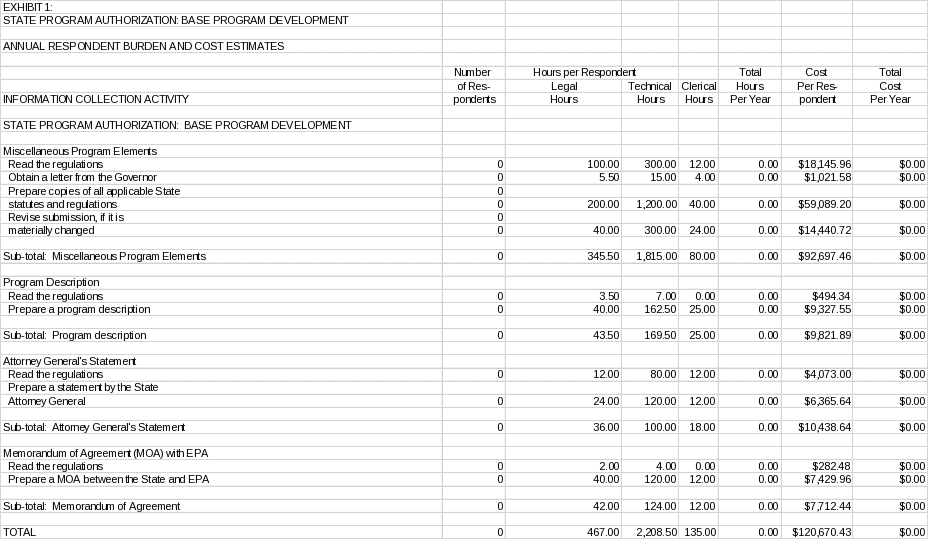 EXHIBIT 1:
STATE PROGRAM AUTHORIZATION: BASE PROGRAM DEVELOPMENT

ANNUAL RESPONDENT BURDEN AND COST ESTIMATES

| INFORMATION COLLECTION ACTIVITY | Number of Respondents | Hours per Respondent Legal Hours | Technical Hours | Clerical Hours | Total Hours Per Year | Cost Per Respondent | Total Cost Per Year |
|---|---|---|---|---|---|---|---|
| STATE PROGRAM AUTHORIZATION: BASE PROGRAM DEVELOPMENT | | | | | | | |
| Miscellaneous Program Elements | | | | | | | |
| Read the regulations | 0 | 100.00 | 300.00 | 12.00 | 0.00 | $18,145.96 | $0.00 |
| Obtain a letter from the Governor | 0 | 5.50 | 15.00 | 4.00 | 0.00 | $1,021.58 | $0.00 |
| Prepare copies of all applicable State | 0 | | | | | | |
| statutes and regulations | 0 | 200.00 | 1,200.00 | 40.00 | 0.00 | $59,089.20 | $0.00 |
| Revise submission, if it is | 0 | | | | | | |
| materially changed | 0 | 40.00 | 300.00 | 24.00 | 0.00 | $14,440.72 | $0.00 |
| Sub-total: Miscellaneous Program Elements | 0 | 345.50 | 1,815.00 | 80.00 | 0.00 | $92,697.46 | $0.00 |
| Program Description | | | | | | | |
| Read the regulations | 0 | 3.50 | 7.00 | 0.00 | 0.00 | $494.34 | $0.00 |
| Prepare a program description | 0 | 40.00 | 162.50 | 25.00 | 0.00 | $9,327.55 | $0.00 |
| Sub-total: Program description | 0 | 43.50 | 169.50 | 25.00 | 0.00 | $9,821.89 | $0.00 |
| Attorney General's Statement | | | | | | | |
| Read the regulations | 0 | 12.00 | 80.00 | 12.00 | 0.00 | $4,073.00 | $0.00 |
| Prepare a statement by the State | | | | | | | |
| Attorney General | 0 | 24.00 | 120.00 | 12.00 | 0.00 | $6,365.64 | $0.00 |
| Sub-total: Attorney General's Statement | 0 | 36.00 | 100.00 | 18.00 | 0.00 | $10,438.64 | $0.00 |
| Memorandum of Agreement (MOA) with EPA | | | | | | | |
| Read the regulations | 0 | 2.00 | 4.00 | 0.00 | 0.00 | $282.48 | $0.00 |
| Prepare a MOA between the State and EPA | 0 | 40.00 | 120.00 | 12.00 | 0.00 | $7,429.96 | $0.00 |
| Sub-total: Memorandum of Agreement | 0 | 42.00 | 124.00 | 12.00 | 0.00 | $7,712.44 | $0.00 |
| TOTAL | 0 | 467.00 | 2,208.50 | 135.00 | 0.00 | $120,670.43 | $0.00 |